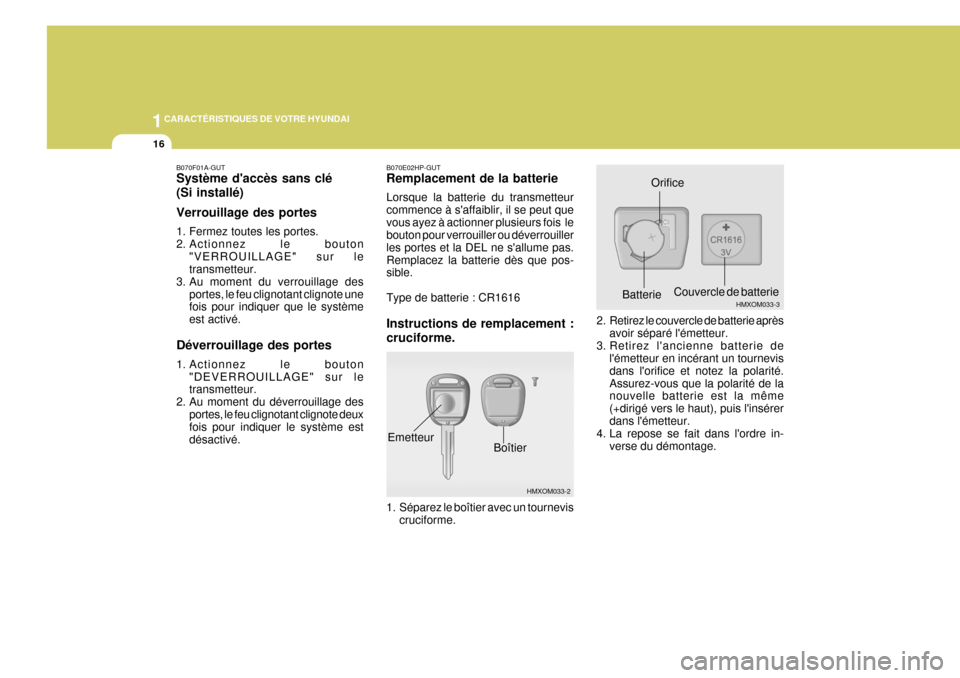 1 CARACTÉRISTIQUES DE VOTRE HYUNDAI

16

B070F01A-GUT
Système d'accès sans clé (Si installé)

Verrouillage des portes

1. Fermez toutes les portes.
2. Actionnez le bouton "VERROUILLAGE" sur le transmetteur.
3. Au moment du verrouillage des portes, le feu clignotant clignote une fois pour indiquer que le système est activé.

Déverrouillage des portes

1. Actionnez le bouton "DEVERROUILLAGE" sur le transmetteur.
2. Au moment du déverrouillage des portes, le feu clignotant clignote deux fois pour indiquer le système est désactivé.

B070E02HP-GUT
Remplacement de la batterie

Lorsque la batterie du transmetteur commence à s'affaiblir, il se peut que vous ayez à actionner plusieurs fois le bouton pour verrouiller ou déverrouiller les portes et la DEL ne s'allume pas. Remplacez la batterie dès que possible.

Type de batterie : CR1616

Instructions de remplacement : cruciforme.

Emetteur
Boîtier
HMXOM033-2

1. Séparez le boîtier avec un tournevis cruciforme.

Orifice
CR1616
3V
Batterie
Couvercle de batterie
HMXOM033-3

2. Retirez le couvercle de batterie après avoir séparé l'émetteur.
3. Retirez l'ancienne batterie de l'émetteur en incérant un tournevis dans l'orifice et notez la polarité. Assurez-vous que la polarité de la nouvelle batterie est la même (+dirigé vers le haut), puis l'insérer dans l'émetteur.
4. La repose se fait dans l'ordre inverse du démontage.

carmanualsonline.info